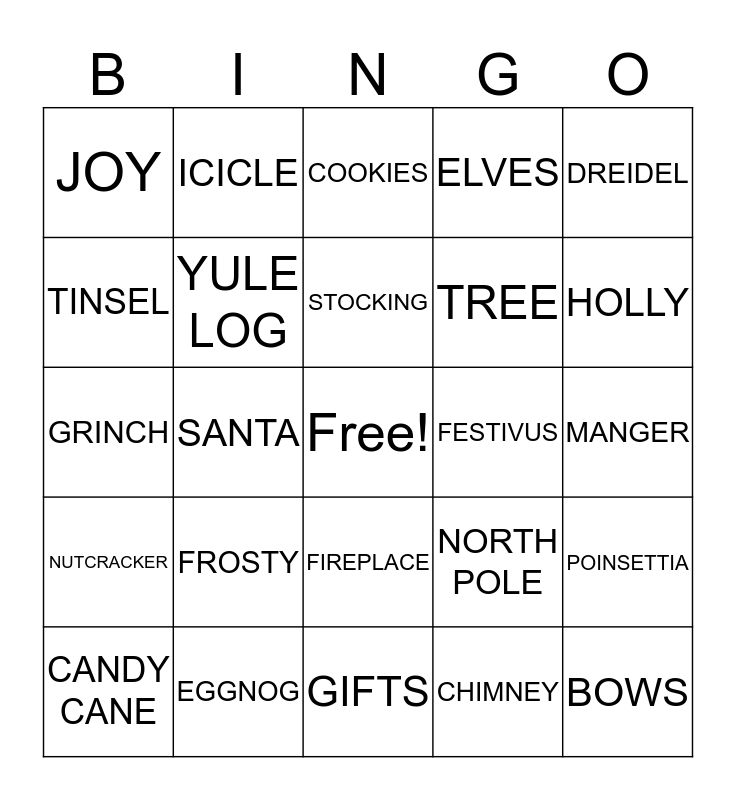 | B | I | N | G | O |
|---|---|---|---|---|
| JOY | ICICLE | COOKIES | ELVES | DREIDEL |
| TINSEL | YULE LOG | STOCKING | TREE | HOLLY |
| GRINCH | SANTA | Free! | FESTIVUS | MANGER |
| NUTCRACKER | FROSTY | FIREPLACE | NORTH POLE | POINSETTIA |
| CANDY CANE | EGGNOG | GIFTS | CHIMNEY | BOWS |